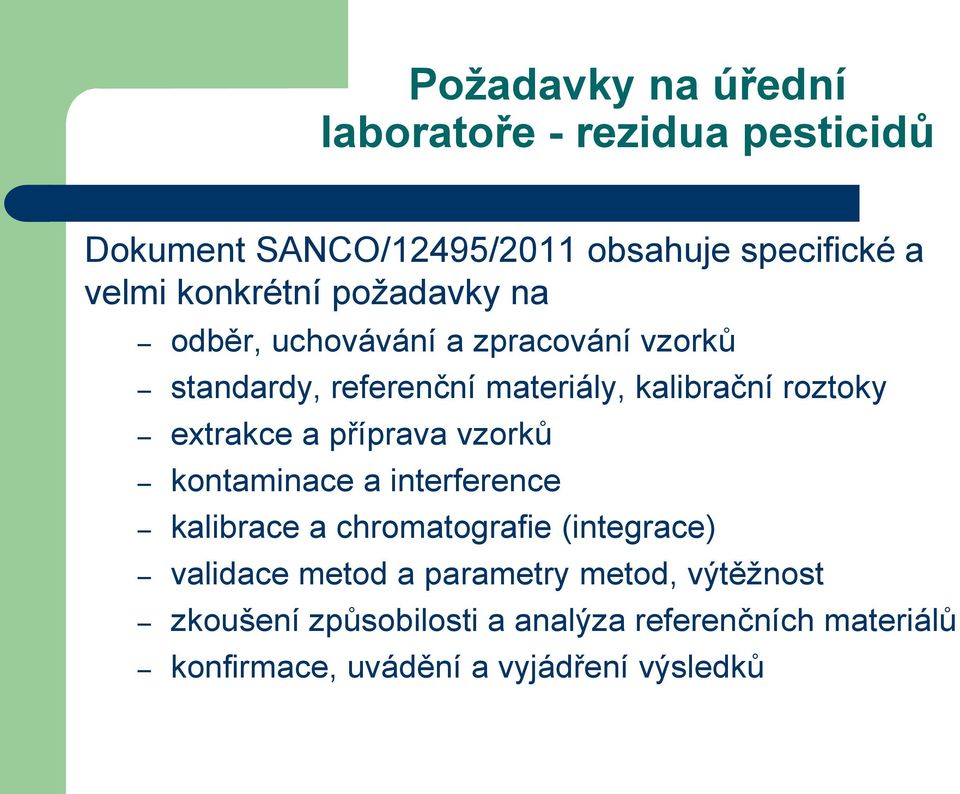 Požadavky na úřední laboratoře - rezidua pesticidů

Dokument SANCO/12495/2011 obsahuje specifické a velmi konkrétní požadavky na

– odběr, uchovávání a zpracování vzorků
– standardy, referenční materiály, kalibrační roztoky
– extrakce a příprava vzorků
– kontaminace a interference
– kalibrace a chromatografie (integrace)
– validace metod a parametry metod, výtěžnost
– zkoušení způsobilosti a analýza referenčních materiálů
– konfirmace, uvádění a vyjádření výsledků